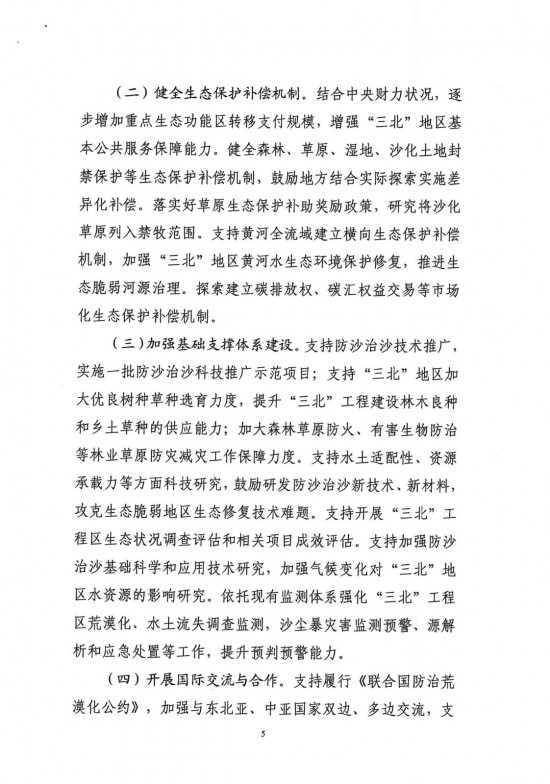 （二）健全生态保护补偿机制。结合中央财力状况，逐步增加重点生态功能区转移支付规模，增强“三北”地区基本公共服务保障能力。健全森林、草原、湿地、沙化土地封禁保护等生态保护补偿机制，鼓励地方结合实际探索实施差异化补偿。落实好草原生态保护补助奖励政策，研究将沙化草原列入禁牧范围。支持黄河全流域建立横向生态保护补偿机制，加强“三北”地区黄河水生态环境保护修复，推进生态脆弱河源治理。探索建立碳排放权、碳汇权益交易等市场化生态保护补偿机制。

（三）加强基础支撑体系建设。支持防沙治沙技术推广，实施一批防沙治沙科技推广示范项目；支持“三北”地区加大优良树种草种选育力度，提升“三北”工程建设林木良种和乡土草种的供应能力；加大森林草原防火、有害生物防治等林业草原防灾减灾工作保障力度。支持水土适配性、资源承载力等方面科技研究，鼓励研发防沙治沙新技术、新材料，攻克生态脆弱地区生态修复技术难题。支持开展“三北”工程区生态状况调查评估和相关项目成效评估。支持加强防沙治沙基础科学和应用技术研究，加强气候变化对“三北”地区水资源的影响研究。依托现有监测体系强化“三北”工程区荒漠化、水土流失调查监测，沙尘暴灾害监测预警、源解析和应急处置等工作，提升预判预警能力。

（四）开展国际交流与合作。支持履行《联合国防治荒漠化公约》，加强与东北亚、中亚国家双边、多边交流，支

5